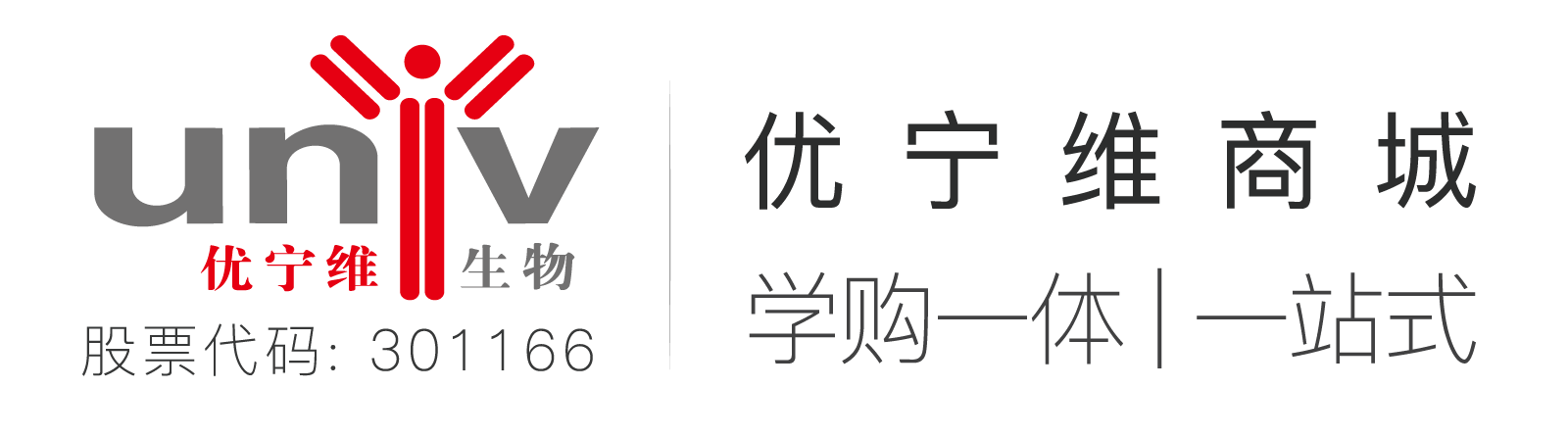 univ
优宁维 生物
股票代码: 301166

优宁维商城
学购一体 | 一站式